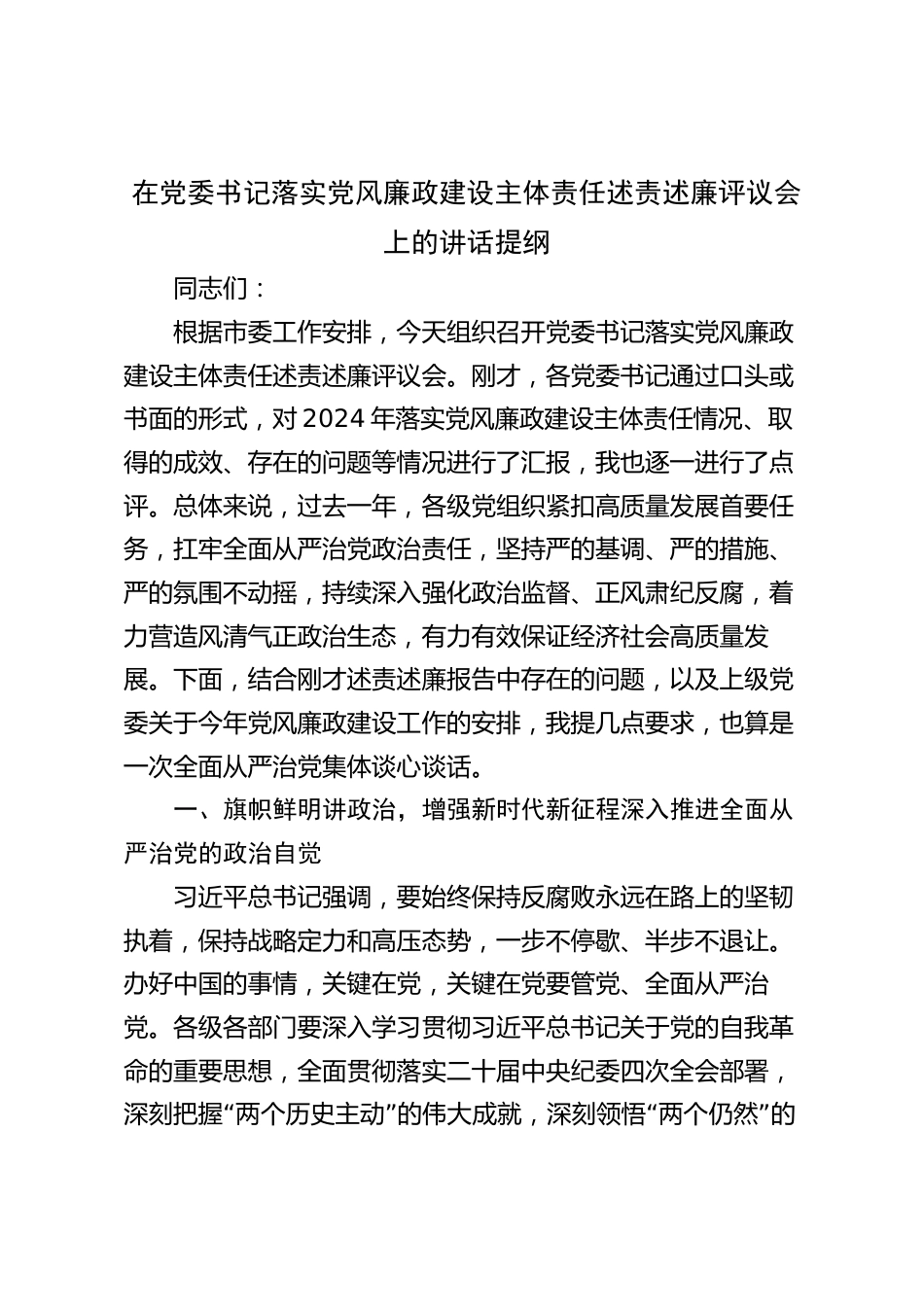 在党委书记落实党风廉政建设主体责任述责述廉评议会上的讲话提纲

同志们：

根据市委工作安排，今天组织召开党委书记落实党风廉政建设主体责任述责述廉评议会。刚才，各党委书记通过口头或书面的形式，对2024年落实党风廉政建设主体责任情况、取得的成效、存在的问题等情况进行了汇报，我也逐一进行了点评。总体来说，过去一年，各级党组织紧扣高质量发展首要任务，扛牢全面从严治党政治责任，坚持严的基调、严的措施、严的氛围不动摇，持续深入强化政治监督、正风肃纪反腐，着力营造风清气正政治生态，有力有效保证经济社会高质量发展。下面，结合刚才述责述廉报告中存在的问题，以及上级党委关于今年党风廉政建设工作的安排，我提几点要求，也算是一次全面从严治党集体谈心谈话。

一、旗帜鲜明讲政治，增强新时代新征程深入推进全面从严治党的政治自觉

习近平总书记强调，要始终保持反腐败永远在路上的坚韧执着，保持战略定力和高压态势，一步不停歇、半步不退让。办好中国的事情，关键在党，关键在党要管党、全面从严治党。各级各部门要深入学习贯彻习近平总书记关于党的自我革命的重要思想，全面贯彻落实二十届中央纪委四次全会部署，深刻把握“两个历史主动”的伟大成就，深刻领悟“两个仍然”的